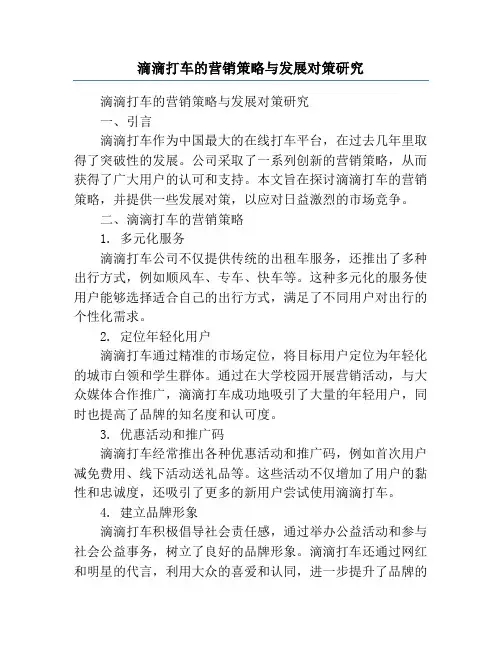 滴滴打车的营销策略与发展对策研究

滴滴打车的营销策略与发展对策研究

一、引言

滴滴打车作为中国最大的在线打车平台，在过去几年里取得了突破性的发展。公司采取了一系列创新的营销策略，从而获得了广大用户的认可和支持。本文旨在探讨滴滴打车的营销策略，并提供一些发展对策，以应对日益激烈的市场竞争。

二、滴滴打车的营销策略

1. 多元化服务

滴滴打车公司不仅提供传统的出租车服务，还推出了多种出行方式，例如顺风车、专车、快车等。这种多元化的服务使用户能够选择适合自己的出行方式，满足了不同用户对出行的个性化需求。

2. 定位年轻化用户

滴滴打车通过精准的市场定位，将目标用户定位为年轻化的城市白领和学生群体。通过在大学校园开展营销活动，与大众媒体合作推广，滴滴打车成功地吸引了大量的年轻用户，同时也提高了品牌的知名度和认可度。

3. 优惠活动和推广码

滴滴打车经常推出各种优惠活动和推广码，例如首次用户减免费用、线下活动送礼品等。这些活动不仅增加了用户的黏性和忠诚度，还吸引了更多的新用户尝试使用滴滴打车。

4. 建立品牌形象

滴滴打车积极倡导社会责任感，通过举办公益活动和参与社会公益事务，树立了良好的品牌形象。滴滴打车还通过网红和明星的代言，利用大众的喜爱和认同，进一步提升了品牌的